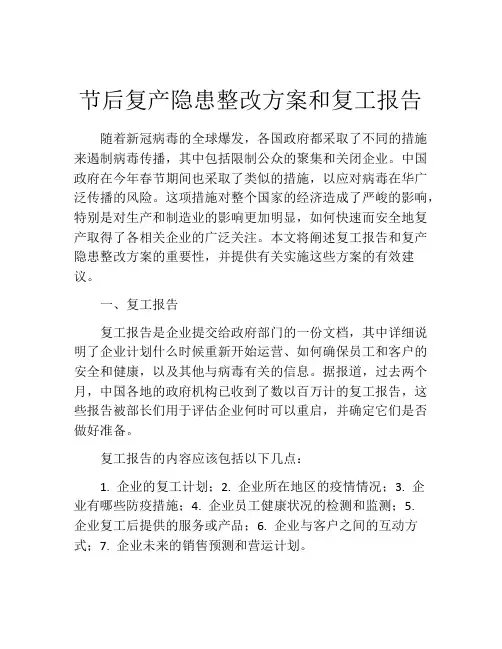 节后复产隐患整改方案和复工报告

随着新冠病毒的全球爆发，各国政府都采取了不同的措施来遏制病毒传播，其中包括限制公众的聚集和关闭企业。中国政府在今年春节期间也采取了类似的措施，以应对病毒在华广泛传播的风险。这项措施对整个国家的经济造成了严峻的影响，特别是对生产和制造业的影响更加明显，如何快速而安全地复产取得了各相关企业的广泛关注。本文将阐述复工报告和复产隐患整改方案的重要性，并提供有关实施这些方案的有效建议。

一、复工报告

复工报告是企业提交给政府部门的一份文档，其中详细说明了企业计划什么时候重新开始运营、如何确保员工和客户的安全和健康，以及其他与病毒有关的信息。据报道，过去两个月，中国各地的政府机构已收到了数以百万计的复工报告，这些报告被部长们用于评估企业何时可以重启，并确定它们是否做好准备。

复工报告的内容应该包括以下几点：

1. 企业的复工计划；2. 企业所在地区的疫情情况；3. 企业有哪些防疫措施；4. 企业员工健康状况的检测和监测；5. 企业复工后提供的服务或产品；6. 企业与客户之间的互动方式；7. 企业未来的销售预测和营运计划。